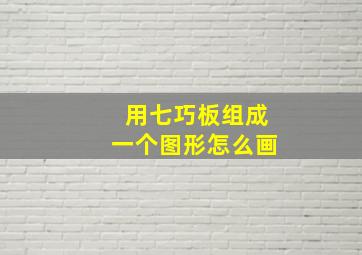 用七巧板组成
一个图形怎么画